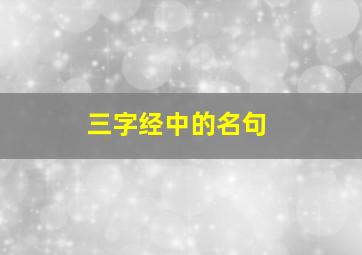 三字经中的名句